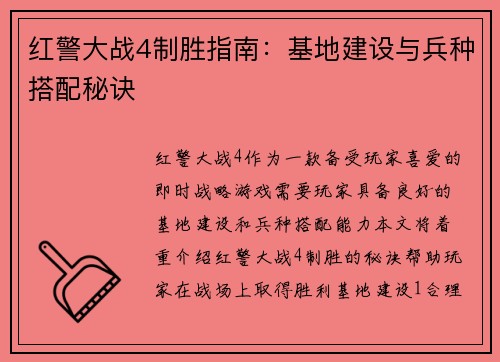 红警大战4制胜指南：基地建设与兵种搭配秘诀

红警大战4作为一款备受玩家喜爱的即时战略游戏需要玩家具备良好的基地建设和兵种搭配能力本文将着重介绍红警大战4制胜的秘诀帮助玩家在战场上取得胜利基地建设1合理